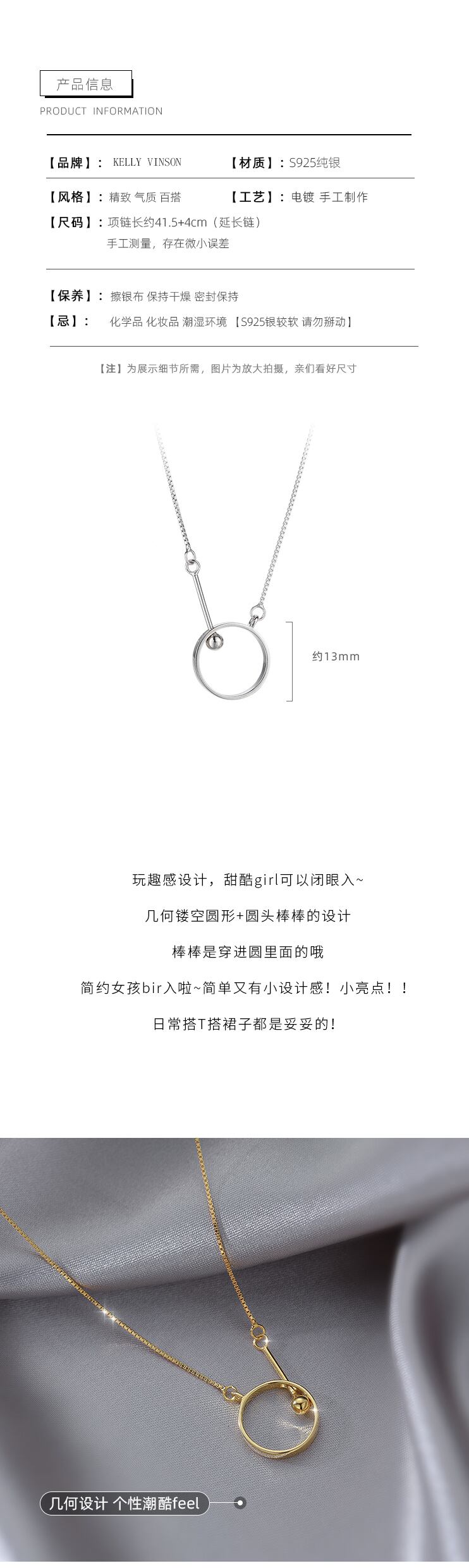 产品信息
PRODUCT INFORMATION

【品牌】: KELLY VINSON 【材质】: S925纯银

【风格】: 精致 气质 百搭 【工艺】: 电镀 手工制作

【尺码】: 项链长约41.5+4cm（延长链）
手工测量，存在微小误差

【保养】: 擦银布 保持干燥 密封保持

【忌】: 化学品 化妆品 潮湿环境 【S925银较软 请勿掰动】

【注】为展示细节所需，图片为放大拍摄，亲们看好尺寸

约13mm

玩趣感设计，甜酷girl可以闭眼入~

几何镂空圆形+圆头棒棒的设计

棒棒是穿进圆里面的哦

简约女孩bir入啦~简单又有小设计感！小亮点！！

日常搭T搭裙子都是妥妥的！

几何设计 个性潮酷feel